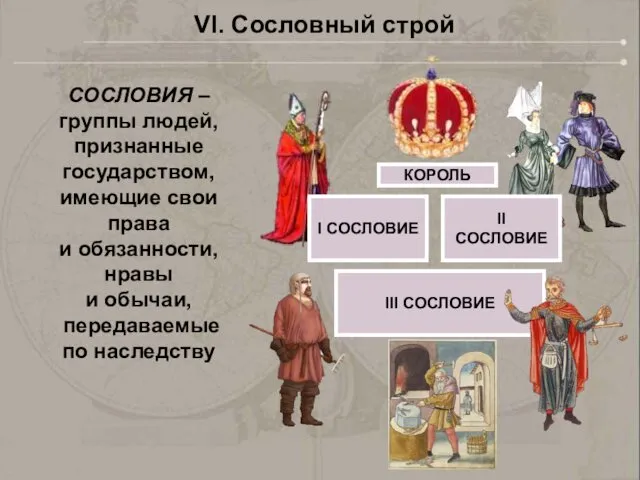 VI. Сословный строй

СОСЛОВИЯ – группы людей, признанные государством, имеющие свои права и обязанности, нравы и обычаи, передаваемые по наследству

КОРОЛЬ

I СОСЛОВИЕ

II СОСЛОВИЕ

III СОСЛОВИЕ